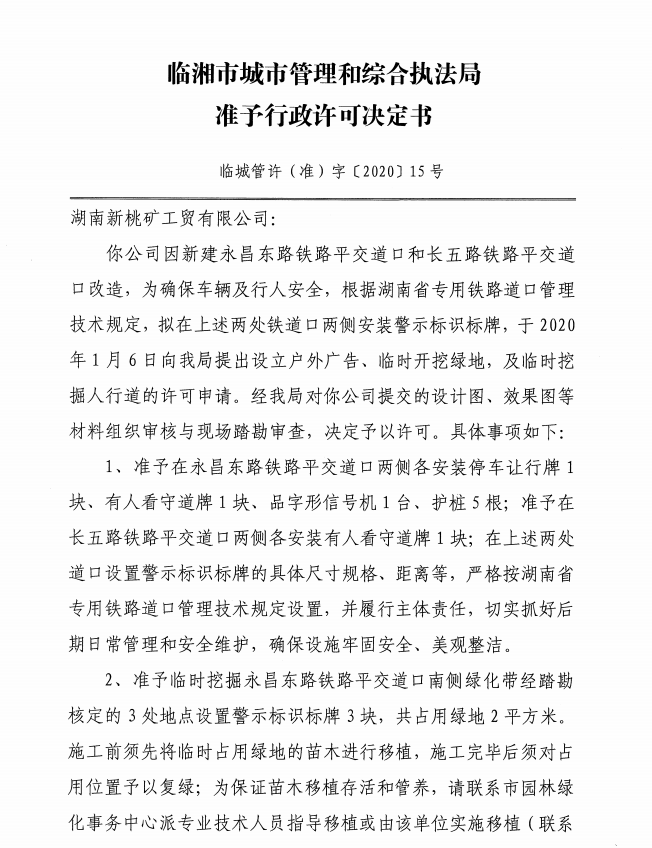 临湘市城市管理和综合执法局
准予行政许可决定书

临城管许（准）字〔2020〕15号

湖南新桃矿工贸有限公司：

你公司因新建永昌东路铁路平交道口和长五路铁路平交道口改造，为确保车辆及行人安全，根据湖南省专用铁路道口管理技术规定，拟在上述两处铁道口两侧安装警示标识标牌，于2020年1月6日向我局提出设立户外广告、临时开挖绿地，及临时挖掘人行道的许可申请。经我局对你公司提交的设计图、效果图等材料组织审核与现场踏勘审查，决定予以许可。具体事项如下：

1、准予在永昌东路铁路平交道口两侧各安装停车让行牌1块、有人看守道牌1块、品字形信号机1台、护桩5根；准予在长五路铁路平交道口两侧各安装有人看守道牌1块；在上述两处道口设置警示标识标牌的具体尺寸规格、距离等，严格按湖南省专用铁路道口管理技术规定设置，并履行主体责任，切实抓好后期日常管理和安全维护，确保设施牢固安全、美观整洁。

2、准予临时挖掘永昌东路铁路平交道口南侧绿化带经踏勘核定的3处地点设置警示标识标牌3块，共占用绿地2平方米。施工前须先将临时占用绿地的苗木进行移植，施工完毕后须对占用位置予以复绿；为保证苗木移植存活和管养，请联系市园林绿化事务中心派专业技术人员指导移植或由该单位实施移植（联系